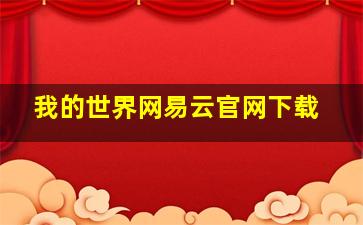 我的世界网易云官网下载